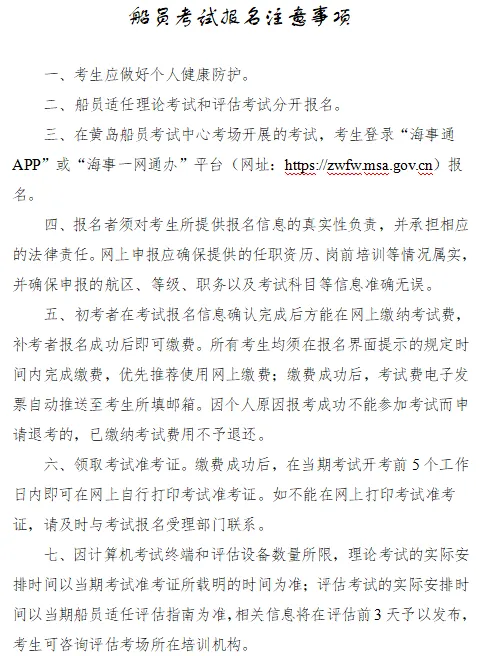 船员考试报名注意事项

一、考生应做好个人健康防护。

二、船员适任理论考试和评估考试分开报名。

三、在黄岛船员考试中心考场开展的考试，考生登录“海事通APP”或“海事一网通办”平台（网址：https://zwfw.msa.gov.cn）报名。

四、报名者须对考生所提供报名信息的真实性负责，并承担相应的法律责任。网上申报应确保提供的任职资历、岗前培训等情况属实，并确保申报的航区、等级、职务以及考试科目等信息准确无误。

五、初考者在考试报名信息确认完成后方能在网上缴纳考试费，补考者报名成功后即可缴费。所有考生均须在报名界面提示的规定时间内完成缴费，优先推荐使用网上缴费；缴费成功后，考试费电子发票自动推送至考生所填邮箱。因个人原因报考成功不能参加考试而申请退考的，已缴纳考试费用不予退还。

六、领取考试准考证。缴费成功后，在当期考试开考前 5 个工作日内即可在网上自行打印考试准考证。如不能在网上打印考试准考证，请及时与考试报名受理部门联系。

七、因计算机考试终端和评估设备数量所限，理论考试的实际安排时间以当期考试准考证所载明的时间为准；评估考试的实际安排时间以当期船员适任评估指南为准，相关信息将在评估前 3 天予以发布，考生可咨询评估考场所在培训机构。